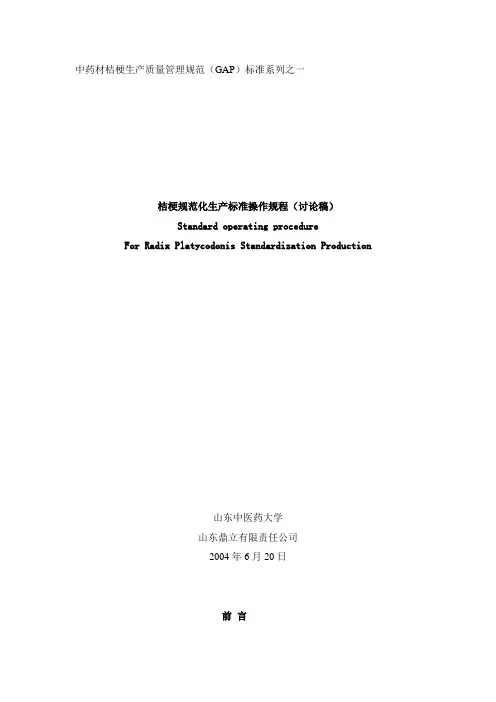 中药材桔梗生产质量管理规范（GAP）标准系列之一

桔梗规范化生产标准操作规程（讨论稿）

Standard operating procedure

For Radix Platycodonis Standardization Production

山东中医药大学

山东鼎立有限责任公司

2004年6月20日

前 言